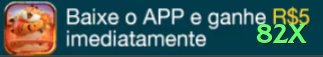 Baixe o APP e ganhe R$5 imediatamente

82X